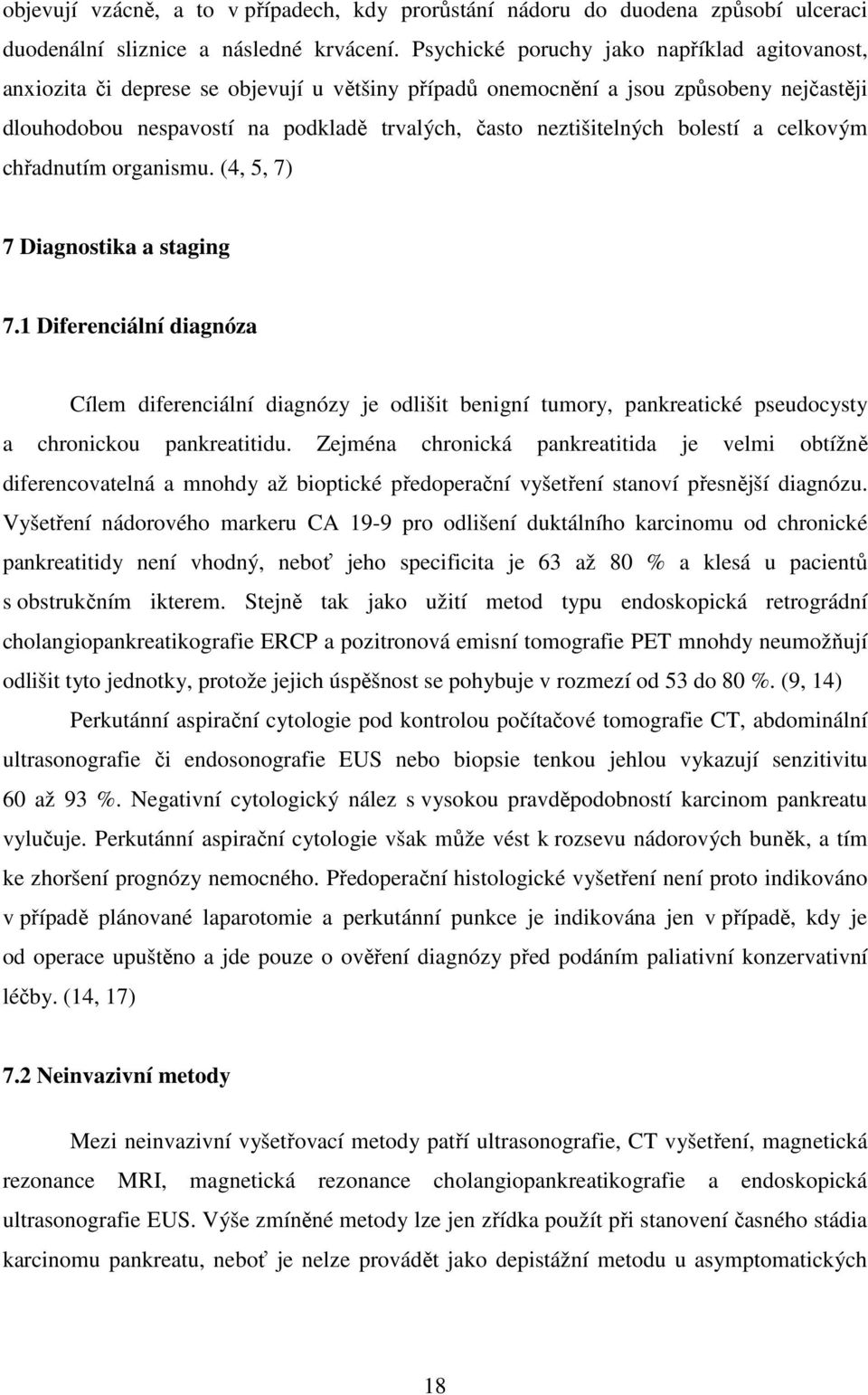 objevují vzácně, a to v případech, kdy prorůstání nádoru do duodena způsobí ulceraci duodenální sliznice a následné krvácení. Psychické poruchy jako například agitovanost, anxiozita či deprese se objevují u většiny případů onemocnění a jsou způsobeny nejčastěji dlouhodobou nespavostí na podkladě trvalých, často neztišitelných bolestí a celkovým chřadnutím organismu. (4, 5, 7)

7 Diagnostika a staging

7.1 Diferenciální diagnóza

Cílem diferenciální diagnózy je odlišit benigní tumory, pankreatické pseudocysty a chronickou pankreatitidu. Zejména chronická pankreatitida je velmi obtížně diferencovatelná a mnohdy až bioptické předoperační vyšetření stanoví přesnější diagnózu. Vyšetření nádorového markeru CA 19-9 pro odlišení duktálního karcinomu od chronické pankreatitidy není vhodný, neboť jeho specificita je 63 až 80 % a klesá u pacientů s obstrukčním ikterem. Stejně tak jako užití metod typu endoskopická retrográdní cholangiopankreatikografie ERCP a pozitronová emisní tomografie PET mnohdy neumožňují odlišit tyto jednotky, protože jejich úspěšnost se pohybuje v rozmezí od 53 do 80 %. (9, 14)

Perkutánní aspirační cytologie pod kontrolou počítačové tomografie CT, abdominální ultrasonografie či endosonografie EUS nebo biopsie tenkou jehlou vykazují senzitivitu 60 až 93 %. Negativní cytologický nález s vysokou pravděpodobností karcinom pankreatu vylučuje. Perkutánní aspirační cytologie však může vést k rozsevu nádorových buněk, a tím ke zhoršení prognózy nemocného. Předoperační histologické vyšetření není proto indikováno v případě plánované laparotomie a perkutánní punkce je indikována jen v případě, kdy je od operace upuštěno a jde pouze o ověření diagnózy před podáním paliativní konzervativní léčby. (14, 17)

7.2 Neinvazivní metody

Mezi neinvazivní vyšetřovací metody patří ultrasonografie, CT vyšetření, magnetická rezonance MRI, magnetická rezonance cholangiopankreatikografie a endoskopická ultrasonografie EUS. Výše zmíněné metody lze jen zřídka použít při stanovení časného stádia karcinomu pankreatu, neboť je nelze provádět jako depistážní metodu u asymptomatických

18